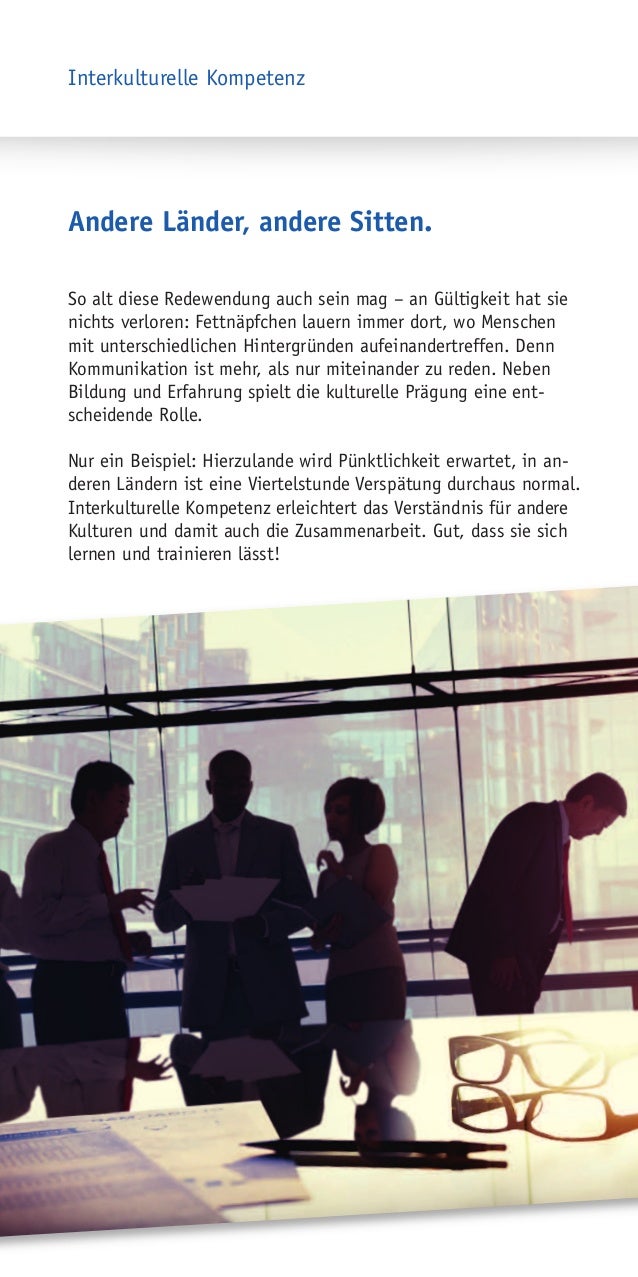 Interkulturelle Kompetenz

Andere Länder, andere Sitten.

So alt diese Redewendung auch sein mag – an Gültigkeit hat sie nichts verloren: Fettnäpfchen lauern immer dort, wo Menschen mit unterschiedlichen Hintergründen aufeinandertreffen. Denn Kommunikation ist mehr, als nur miteinander zu reden. Neben Bildung und Erfahrung spielt die kulturelle Prägung eine entscheidende Rolle.

Nur ein Beispiel: Hierzulande wird Pünktlichkeit erwartet, in anderen Ländern ist eine Viertelstunde Verspätung durchaus normal. Interkulturelle Kompetenz erleichtert das Verständnis für andere Kulturen und damit auch die Zusammenarbeit. Gut, dass sie sich lernen und trainieren lässt!